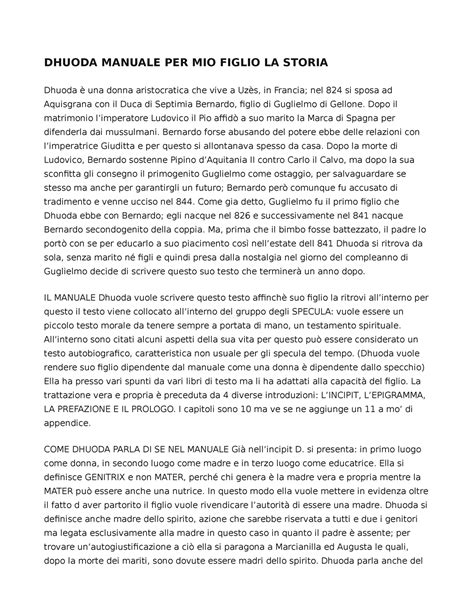 DHUODA MANUALE PER MIO FIGLIO LA STORIA

Dhuoda è una donna aristocratica che vive a Uzès, in Francia; nel 824 si sposa ad Aquisgrana con il Duca di Septimia Bernardo, figlio di Guglielmo di Gellone. Dopo il matrimonio l'imperatore Ludovico il Pio affidò a suo marito la Marca di Spagna per difenderla dai mussulmani. Bernardo forse abusando del potere ebbe delle relazioni con l'imperatrice Giuditta e per questo si allontanava spesso da casa. Dopo la morte di Ludovico, Bernardo sostenne Pipino d'Aquitania II contro Carlo il Calvo, ma dopo la sua sconfitta gli consegno il primogenito Guglielmo come ostaggio, per salvaguardare se stesso ma anche per garantirgli un futuro; Bernardo però comunque fu accusato di tradimento e venne ucciso nel 844. Come gia detto, Guglielmo fu il primo figlio che Dhuoda ebbe con Bernardo; egli nacque nel 826 e successivamente nel 841 nacque Bernardo secondogenito della coppia. Ma, prima che il bimbo fosse battezzato, il padre lo portò con se per educarlo a suo piacimento così nell'estate dell 841 Dhuoda si ritrova da sola, senza marito né figli e quindi presa dalla nostalgia nel giorno del compleanno di Guglielmo decide di scrivere questo suo testo che terminerà un anno dopo.

IL MANUALE Dhuoda vuole scrivere questo testo affinchè suo figlio la ritrovi all'interno per questo il testo viene collocato all'interno del gruppo degli SPECULA: vuole essere un piccolo testo morale da tenere sempre a portata di mano, un testamento spirituale. All'interno sono citati alcuni aspetti della sua vita per questo può essere considerato un testo autobiografico, caratteristica non usuale per gli specula del tempo. (Dhuoda vuole rendere suo figlio dipendente dal manuale come una donna è dipendente dallo specchio) Ella ha presso vari spunti da vari libri di testo ma li ha adattati alla capacità del figlio. La trattazione vera e propria è preceduta da 4 diverse introduzioni: L'INCIPIT, L'EPIGRAMMA, LA PREFAZIONE E IL PROLOGO. I capitoli sono 10 ma ve se ne aggiunge un 11 a mo' di appendice.

COME DHUODA PARLA DI SE NEL MANUALE Già nell'incipit D. si presenta: in primo luogo come donna, in secondo luogo come madre e in terzo luogo come educatrice. Ella si definisce GENITRIX e non MATER, perché chi genera è la madre vera e propria mentre la MATER può essere anche una nutrice. In questo modo ella vuole mettere in evidenza oltre il fatto d aver partorito il figlio vuole rivendicare l'autorità di essere una madre. Dhuoda si definisce anche madre dello spirito, azione che sarebbe riservata a tutti e due i genitori ma legata esclusivamente alla madre in questo caso in quanto il padre è assente; per trovare un'autogiustificazione a ciò ella si paragona a Marcianilla ed Augusta le quali, dopo la morte dei mariti, sono dovute essere madri dello spirito. Dhuoda parla anche del